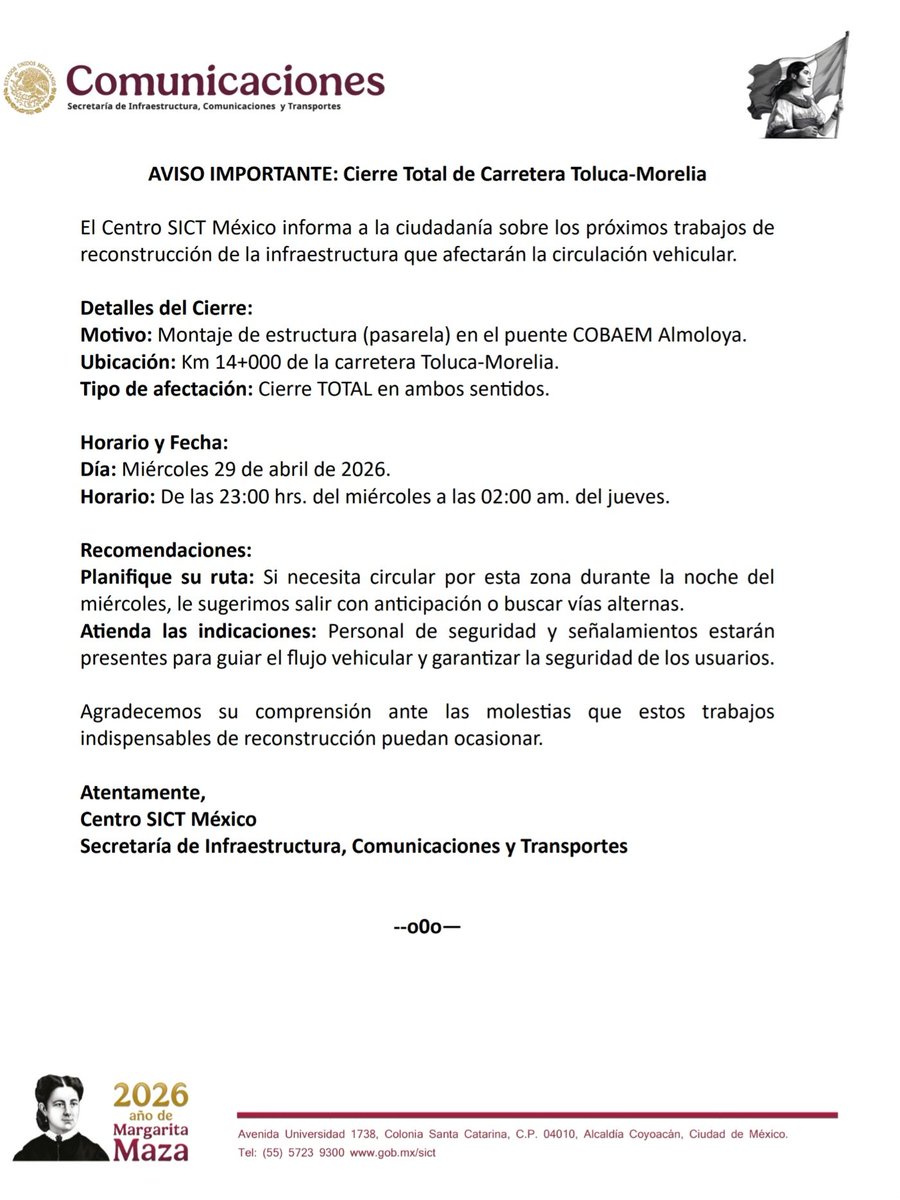 Comunicaciones
Secretaría de Infraestructura, Comunicaciones y Transportes

AVISO IMPORTANTE: Cierre Total de Carretera Toluca-Morelia

El Centro SICT México informa a la ciudadanía sobre los próximos trabajos de reconstrucción de la infraestructura que afectarán la circulación vehicular.

Detalles del Cierre:
Motivo: Montaje de estructura (pasarela) en el puente COBAEM Almoloya.
Ubicación: Km 14+000 de la carretera Toluca-Morelia.
Tipo de afectación: Cierre TOTAL en ambos sentidos.

Horario y Fecha:
Día: Miércoles 29 de abril de 2026.
Horario: De las 23:00 hrs. del miércoles a las 02:00 am. del jueves.

Recomendaciones:
Planifique su ruta: Si necesita circular por esta zona durante la noche del miércoles, le sugerimos salir con anticipación o buscar vías alternas.
Atienda las indicaciones: Personal de seguridad y señalamientos estarán presentes para guiar el flujo vehicular y garantizar la seguridad de los usuarios.

Agradecemos su comprensión ante las molestias que estos trabajos indispensables de reconstrucción puedan ocasionar.

Atentamente,
Centro SICT México
Secretaría de Infraestructura, Comunicaciones y Transportes

--o0o—

2026
año de
Margarita
Maza

Avenida Universidad 1738, Colonia Santa Catarina, C.P. 04010, Alcaldía Coyoacán, Ciudad de México.
Tel: (55) 5723 9300 www.gob.mx/sict